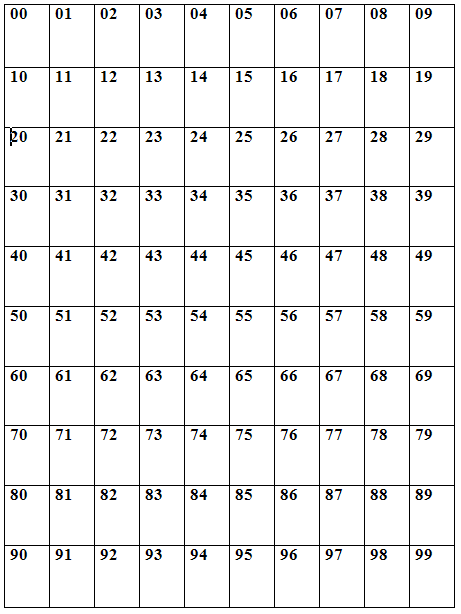 | 00 | 01 | 02 | 03 | 04 | 05 | 06 | 07 | 08 | 09 |
|---|---|---|---|---|---|---|---|---|---|
| 10 | 11 | 12 | 13 | 14 | 15 | 16 | 17 | 18 | 19 |
| 20 | 21 | 22 | 23 | 24 | 25 | 26 | 27 | 28 | 29 |
| 30 | 31 | 32 | 33 | 34 | 35 | 36 | 37 | 38 | 39 |
| 40 | 41 | 42 | 43 | 44 | 45 | 46 | 47 | 48 | 49 |
| 50 | 51 | 52 | 53 | 54 | 55 | 56 | 57 | 58 | 59 |
| 60 | 61 | 62 | 63 | 64 | 65 | 66 | 67 | 68 | 69 |
| 70 | 71 | 72 | 73 | 74 | 75 | 76 | 77 | 78 | 79 |
| 80 | 81 | 82 | 83 | 84 | 85 | 86 | 87 | 88 | 89 |
| 90 | 91 | 92 | 93 | 94 | 95 | 96 | 97 | 98 | 99 |